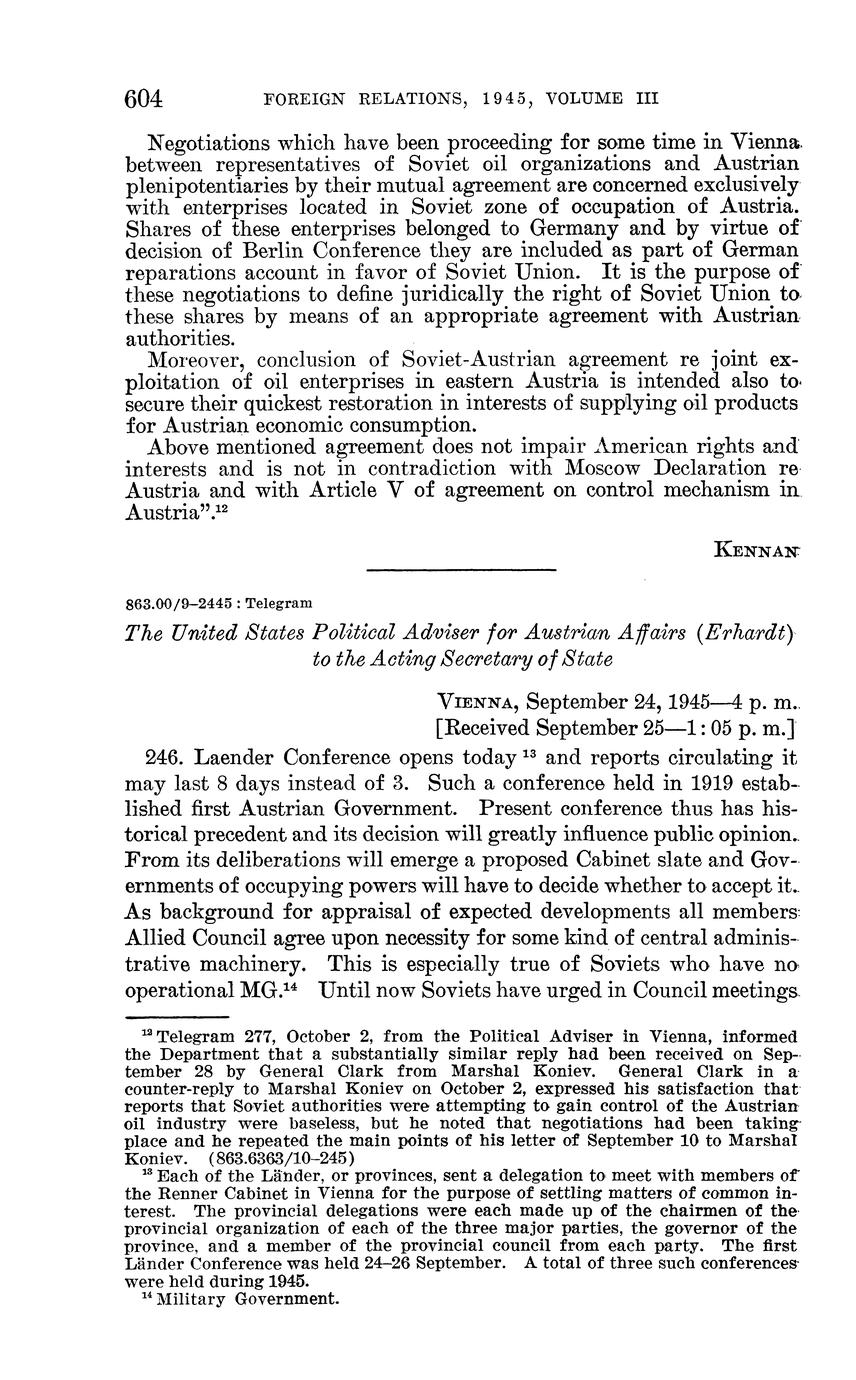 604 FOREIGN RELATIONS, 1945, VOLUME III

Negotiations which have been proceeding for some time in Vienna between representatives of Soviet oil organizations and Austrian plenipotentiaries by their mutual agreement are concerned exclusively with enterprises located in Soviet zone of occupation of Austria. Shares of these enterprises belonged to Germany and by virtue of decision of Berlin Conference they are included as part of German reparations account in favor of Soviet Union. It is the purpose of these negotiations to define juridically the right of Soviet Union to these shares by means of an appropriate agreement with Austrian authorities.

Moreover, conclusion of Soviet-Austrian agreement re joint exploitation of oil enterprises in eastern Austria is intended also to secure their quickest restoration in interests of supplying oil products for Austrian economic consumption.

Above mentioned agreement does not impair American rights and interests and is not in contradiction with Moscow Declaration re Austria and with Article V of agreement on control mechanism in Austria".$^{12}$

KENNAN

863.00/9–2445 : Telegram

The United States Political Adviser for Austrian Affairs (Erhardt) to the Acting Secretary of State

VIENNA, September 24, 1945—4 p. m.
[Received September 25—1:05 p. m.]

246. Laender Conference opens today $^{13}$ and reports circulating it may last 8 days instead of 3. Such a conference held in 1919 established first Austrian Government. Present conference thus has historical precedent and its decision will greatly influence public opinion. From its deliberations will emerge a proposed Cabinet slate and Governments of occupying powers will have to decide whether to accept it. As background for appraisal of expected developments all members Allied Council agree upon necessity for some kind of central administrative machinery. This is especially true of Soviets who have no operational MG.$^{14}$ Until now Soviets have urged in Council meetings

$^{12}$ Telegram 277, October 2, from the Political Adviser in Vienna, informed the Department that a substantially similar reply had been received on September 28 by General Clark from Marshal Koniev. General Clark in a counter-reply to Marshal Koniev on October 2, expressed his satisfaction that reports that Soviet authorities were attempting to gain control of the Austrian oil industry were baseless, but he noted that negotiations had been taking place and he repeated the main points of his letter of September 10 to Marshal Koniev. (863.6363/10–245)

$^{13}$ Each of the Länder, or provinces, sent a delegation to meet with members of the Renner Cabinet in Vienna for the purpose of settling matters of common interest. The provincial delegations were each made up of the chairmen of the provincial organization of each of the three major parties, the governor of the province, and a member of the provincial council from each party. The first Länder Conference was held 24–26 September. A total of three such conferences were held during 1945.

$^{14}$ Military Government.